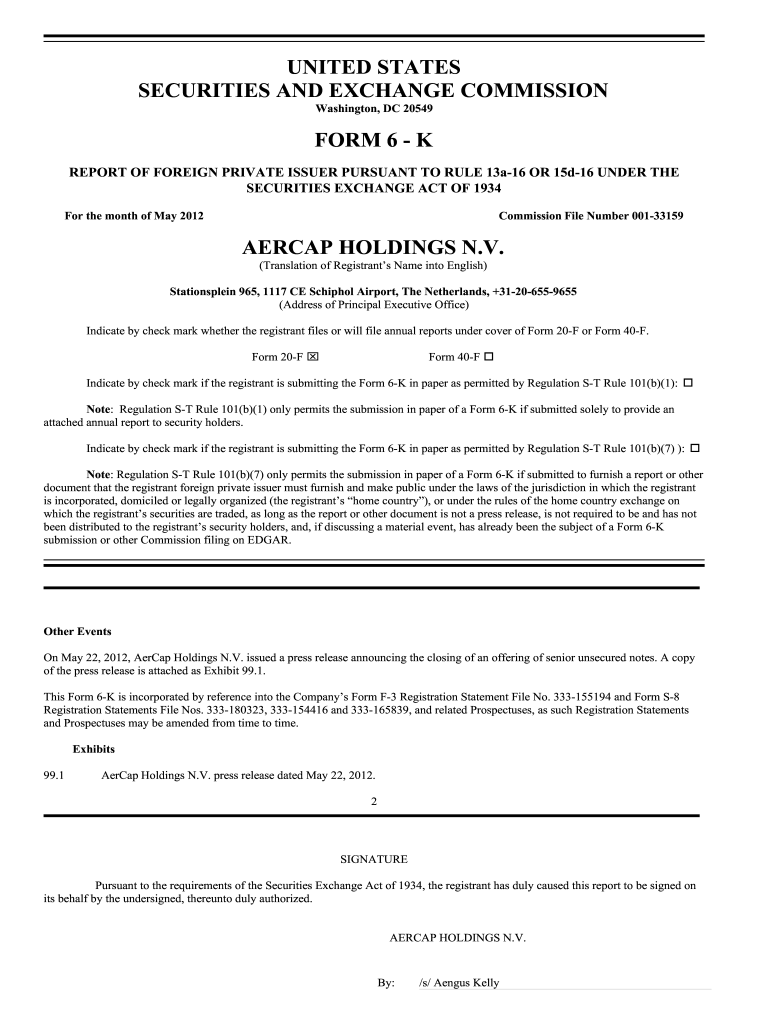 UNITED STATES
SECURITIES AND EXCHANGE COMMISSION
Washington, DC 20549

FORM 6 - K

REPORT OF FOREIGN PRIVATE ISSUER PURSUANT TO RULE 13a-16 OR 15d-16 UNDER THE SECURITIES EXCHANGE ACT OF 1934

For the month of May 2012

Commission File Number 001-33159

AERCAP HOLDINGS N.V.
(Translation of Registrant's Name into English)

Stationsplein 965, 1117 CE Schiphol Airport, The Netherlands, +31-20-655-9655
(Address of Principal Executive Office)

Indicate by check mark whether the registrant files or will file annual reports under cover of Form 20-F or Form 40-F.

Form 20-F ☒ Form 40-F ☐

Indicate by check mark if the registrant is submitting the Form 6-K in paper as permitted by Regulation S-T Rule 101(b)(1): ☐

Note: Regulation S-T Rule 101(b)(1) only permits the submission in paper of a Form 6-K if submitted solely to provide an attached annual report to security holders.

Indicate by check mark if the registrant is submitting the Form 6-K in paper as permitted by Regulation S-T Rule 101(b)(7) ): ☐

Note: Regulation S-T Rule 101(b)(7) only permits the submission in paper of a Form 6-K if submitted to furnish a report or other document that the registrant foreign private issuer must furnish and make public under the laws of the jurisdiction in which the registrant is incorporated, domiciled or legally organized (the registrant's "home country"), or under the rules of the home country exchange on which the registrant's securities are traded, as long as the report or other document is not a press release, is not required to be and has not been distributed to the registrant's security holders, and, if discussing a material event, has already been the subject of a Form 6-K submission or other Commission filing on EDGAR.

Other Events

On May 22, 2012, AerCap Holdings N.V. issued a press release announcing the closing of an offering of senior unsecured notes. A copy of the press release is attached as Exhibit 99.1.

This Form 6-K is incorporated by reference into the Company's Form F-3 Registration Statement File No. 333-155194 and Form S-8 Registration Statements File Nos. 333-180323, 333-154416 and 333-165839, and related Prospectuses, as such Registration Statements and Prospectuses may be amended from time to time.

Exhibits

99.1 AerCap Holdings N.V. press release dated May 22, 2012.

2

SIGNATURE

Pursuant to the requirements of the Securities Exchange Act of 1934, the registrant has duly caused this report to be signed on its behalf by the undersigned, thereunto duly authorized.

AERCAP HOLDINGS N.V.

By: /s/ Aengus Kelly